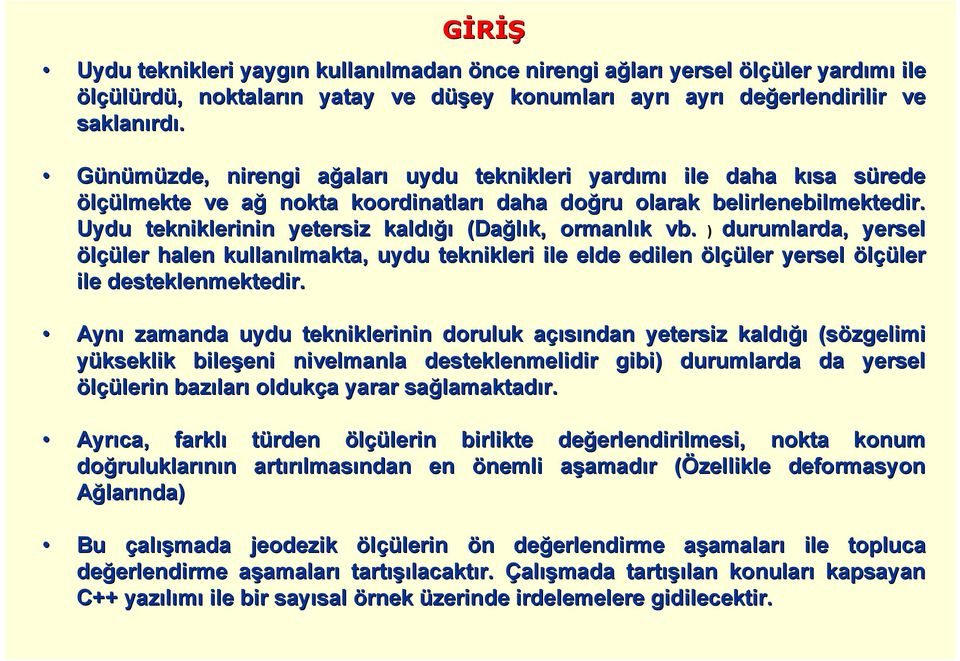 GİRİŞ

• Uydu teknikleri yaygın kullanılmadan önce nirengi ağları yersel ölçüler yardımı ile ölçülürdü, noktaların yatay ve düşey konumları ayrı ayrı değerlendirilir ve saklanırdı.

• Günümüzde, nirengi ağaları uydu teknikleri yardımı ile daha kısa sürede ölçülmekte ve ağ nokta koordinatları daha doğru olarak belirlenebilmektedir. Uydu tekniklerinin yetersiz kaldığı (Dağlık, ormanlık vb. ) durumlarda, yersel ölçüler halen kullanılmakta, uydu teknikleri ile elde edilen ölçüler yersel ölçüler ile desteklenmektedir.

• Aynı zamanda uydu tekniklerinin doruluk açısından yetersiz kaldığı (sözgelimi yükseklik bileşeni nivelmanla desteklenmelidir gibi) durumlarda da yersel ölçülerin bazıları oldukça yarar sağlamaktadır.

• Ayrıca, farklı türden ölçülerin birlikte değerlendirilmesi, nokta konum doğruluklarının artırılmasından en önemli aşamadır (Özellikle deformasyon Ağlarında)

• Bu çalışmada jeodezik ölçülerin ön değerlendirme aşamaları ile topluca değerlendirme aşamaları tartışılacaktır. Çalışmada tartışılan konuları kapsayan C++ yazılımı ile bir sayısal örnek üzerinde irdelemelere gidilecektir.